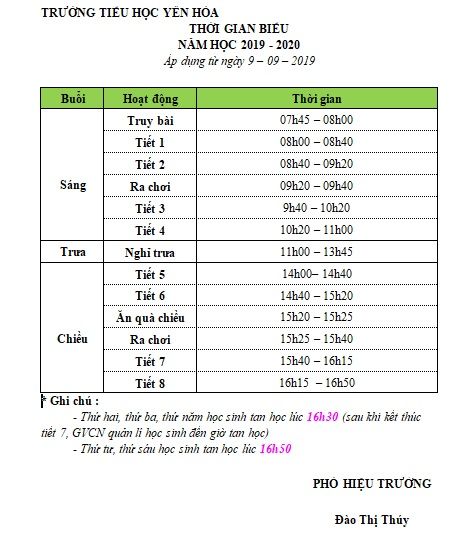 TRƯỜNG TIỂU HỌC YÊN HÒA

THỜI GIAN BIỂU
NĂM HỌC 2019 - 2020
Áp dụng từ ngày 9 – 09 – 2019

| Buổi | Hoạt động | Thời gian |
|---|---|---|
| Sáng | Truy bài | 07h45 – 08h00 |
| | Tiết 1 | 08h00 – 08h40 |
| | Tiết 2 | 08h40 – 09h20 |
| | Ra chơi | 09h20 – 09h40 |
| | Tiết 3 | 9h40 – 10h20 |
| | Tiết 4 | 10h20 – 11h00 |
| Trưa | Nghỉ trưa | 11h00 – 13h45 |
| Chiều | Tiết 5 | 14h00– 14h40 |
| | Tiết 6 | 14h40 – 15h20 |
| | Ăn quà chiều | 15h20 – 15h25 |
| | Ra chơi | 15h25 – 15h40 |
| | Tiết 7 | 15h40 – 16h15 |
| | Tiết 8 | 16h15 – 16h50 |

* Ghi chú :

- Thứ hai, thứ ba, thứ năm học sinh tan học lúc 16h30 (sau khi kết thúc tiết 7, GVCN quản lí học sinh đến giờ tan học)

- Thứ tư, thứ sáu học sinh tan học lúc 16h50

PHÓ HIỆU TRƯỞNG

Đào Thị Thúy